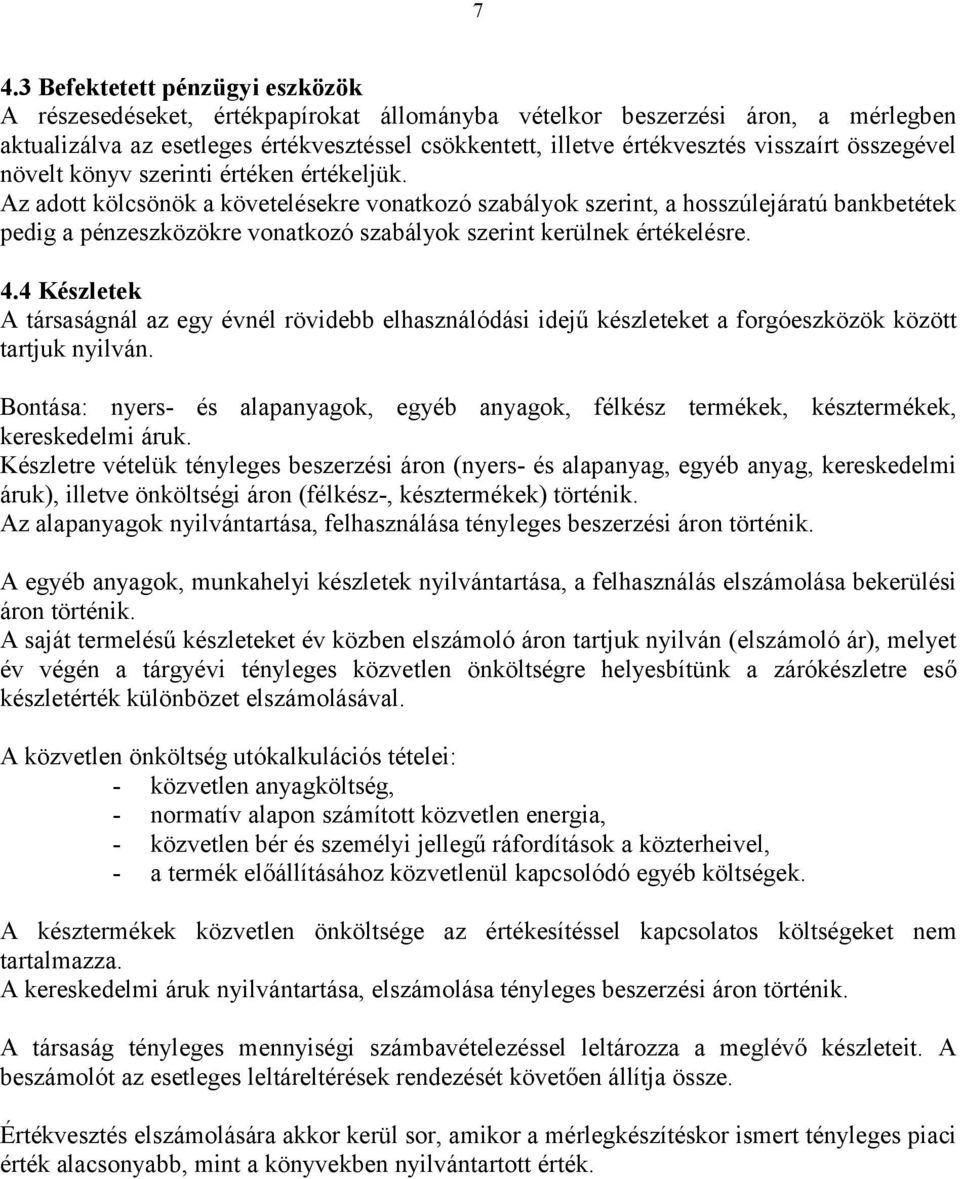 7

4.3 Befektetett pénzügyi eszközök
A részesedéseket, értékpapírokat állományba vételkor beszerzési áron, a mérlegben aktualizálva az esetleges értékvesztéssel csökkentett, illetve értékvesztés visszaírt összegével növelt könyv szerinti értéken értékeljük.
Az adott kölcsönök a követelésekre vonatkozó szabályok szerint, a hosszúlejáratú bankbetétek pedig a pénzeszközökre vonatkozó szabályok szerint kerülnek értékelésre.

4.4 Készletek
A társaságnál az egy évnél rövidebb elhasználódási idejű készleteket a forgóeszközök között tartjuk nyilván.

Bontása: nyers- és alapanyagok, egyéb anyagok, félkész termékek, késztermékek, kereskedelmi áruk.
Készletre vételük tényleges beszerzési áron (nyers- és alapanyag, egyéb anyag, kereskedelmi áruk), illetve önköltségi áron (félkész-, késztermékek) történik.
Az alapanyagok nyilvántartása, felhasználása tényleges beszerzési áron történik.

A egyéb anyagok, munkahelyi készletek nyilvántartása, a felhasználás elszámolása bekerülési áron történik.
A saját termelésű készleteket év közben elszámoló áron tartjuk nyilván (elszámoló ár), melyet év végén a tárgyévi tényleges közvetlen önköltségre helyesbítünk a zárókészletre eső készletérték különbözet elszámolásával.

A közvetlen önköltség utókalkulációs tételei:
- közvetlen anyagköltség,
- normatív alapon számított közvetlen energia,
- közvetlen bér és személyi jellegű ráfordítások a közterheivel,
- a termék előállításához közvetlenül kapcsolódó egyéb költségek.

A késztermékek közvetlen önköltsége az értékesítéssel kapcsolatos költségeket nem tartalmazza.
A kereskedelmi áruk nyilvántartása, elszámolása tényleges beszerzési áron történik.

A társaság tényleges mennyiségi számbavételezéssel leltározza a meglévő készleteit. A beszámolót az esetleges leltáreltérések rendezését követően állítja össze.

Értékvesztés elszámolására akkor kerül sor, amikor a mérlegkészítéskor ismert tényleges piaci érték alacsonyabb, mint a könyvekben nyilvántartott érték.